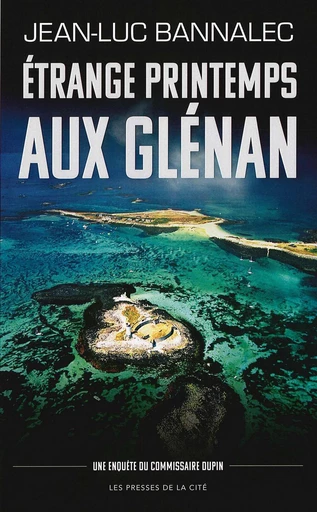 JEAN-LUC BANNALEC

ÉTRANGE PRINTEMPS AUX GLÉNAN

UNE ENQUÊTE DU COMMISSAIRE DUPIN

LES PRESSES DE LA CITÉ